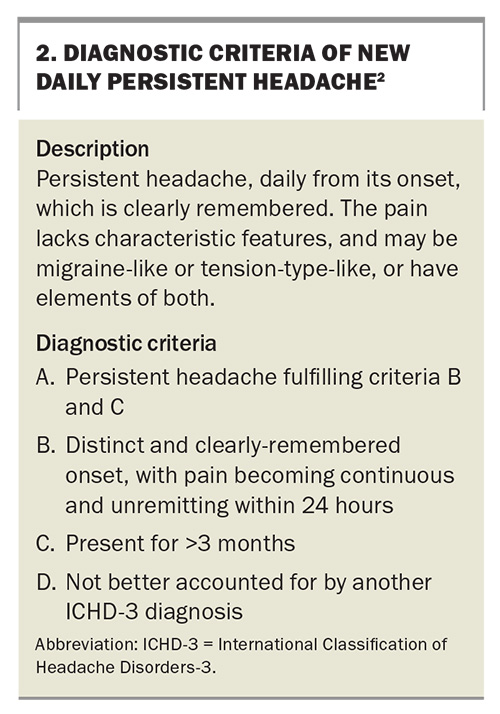 2. DIAGNOSTIC CRITERIA OF NEW DAILY PERSISTENT HEADACHE$^2$

Description
Persistent headache, daily from its onset, which is clearly remembered. The pain lacks characteristic features, and may be migraine-like or tension-type-like, or have elements of both.

Diagnostic criteria
A. Persistent headache fulfilling criteria B and C
B. Distinct and clearly-remembered onset, with pain becoming continuous and unremitting within 24 hours
C. Present for >3 months
D. Not better accounted for by another ICHD-3 diagnosis

Abbreviation: ICHD-3 = International Classification of Headache Disorders-3.